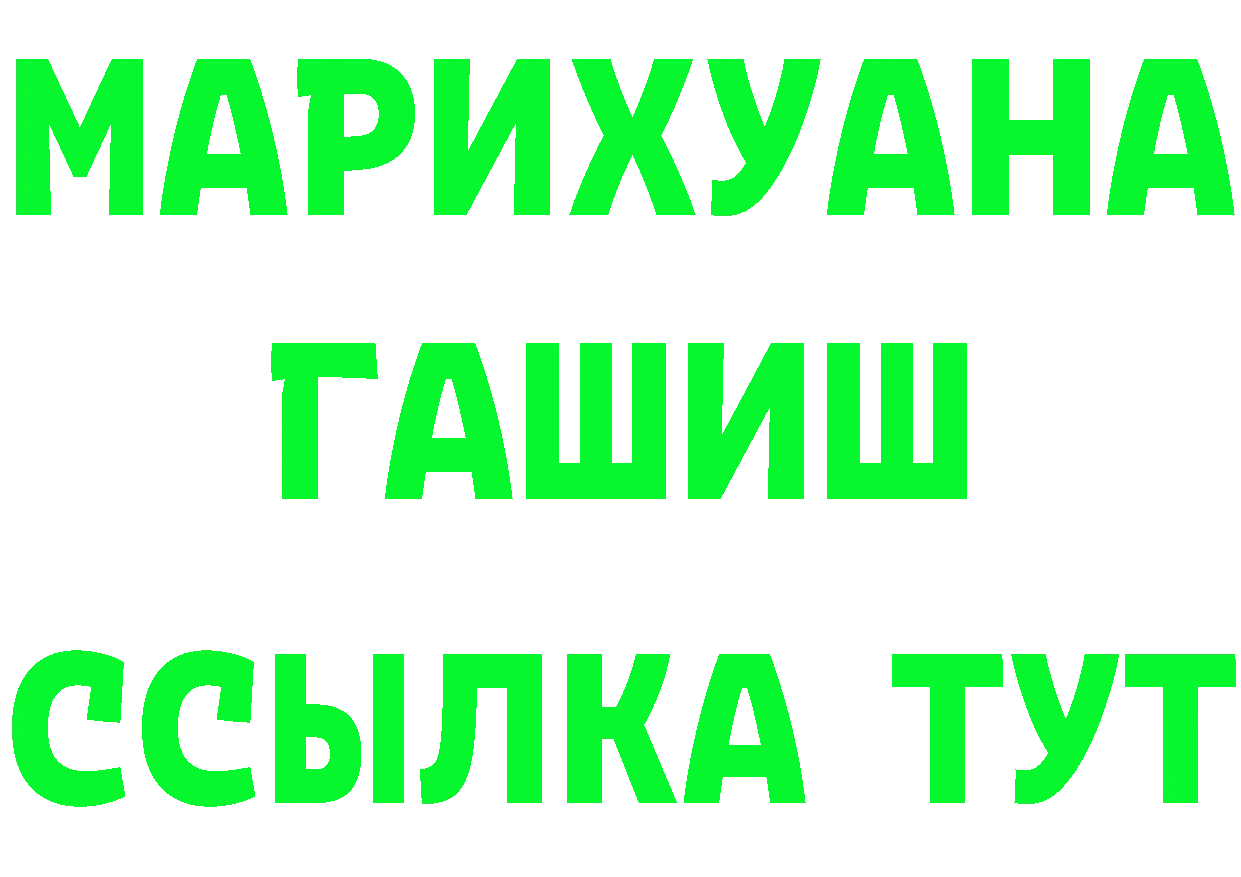 МАРИХУАНА
ГАШИШ
ССЫЛКА ТУТ